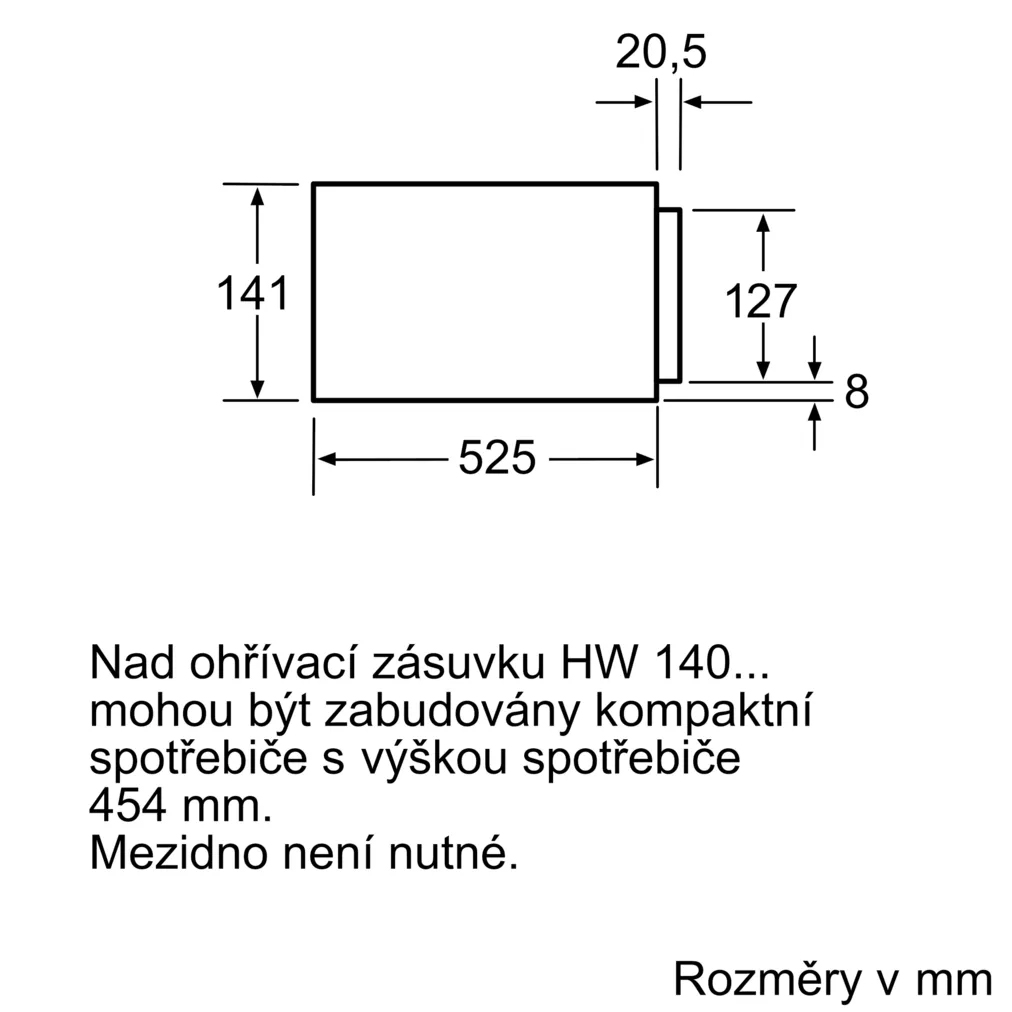 20,5

141

127

8

525

Nad ohřívací zásuvku HW 140... mohou být zabudovány kompaktní spotřebiče s výškou spotřebiče 454 mm.
Mezidno není nutné.

Rozměry v mm